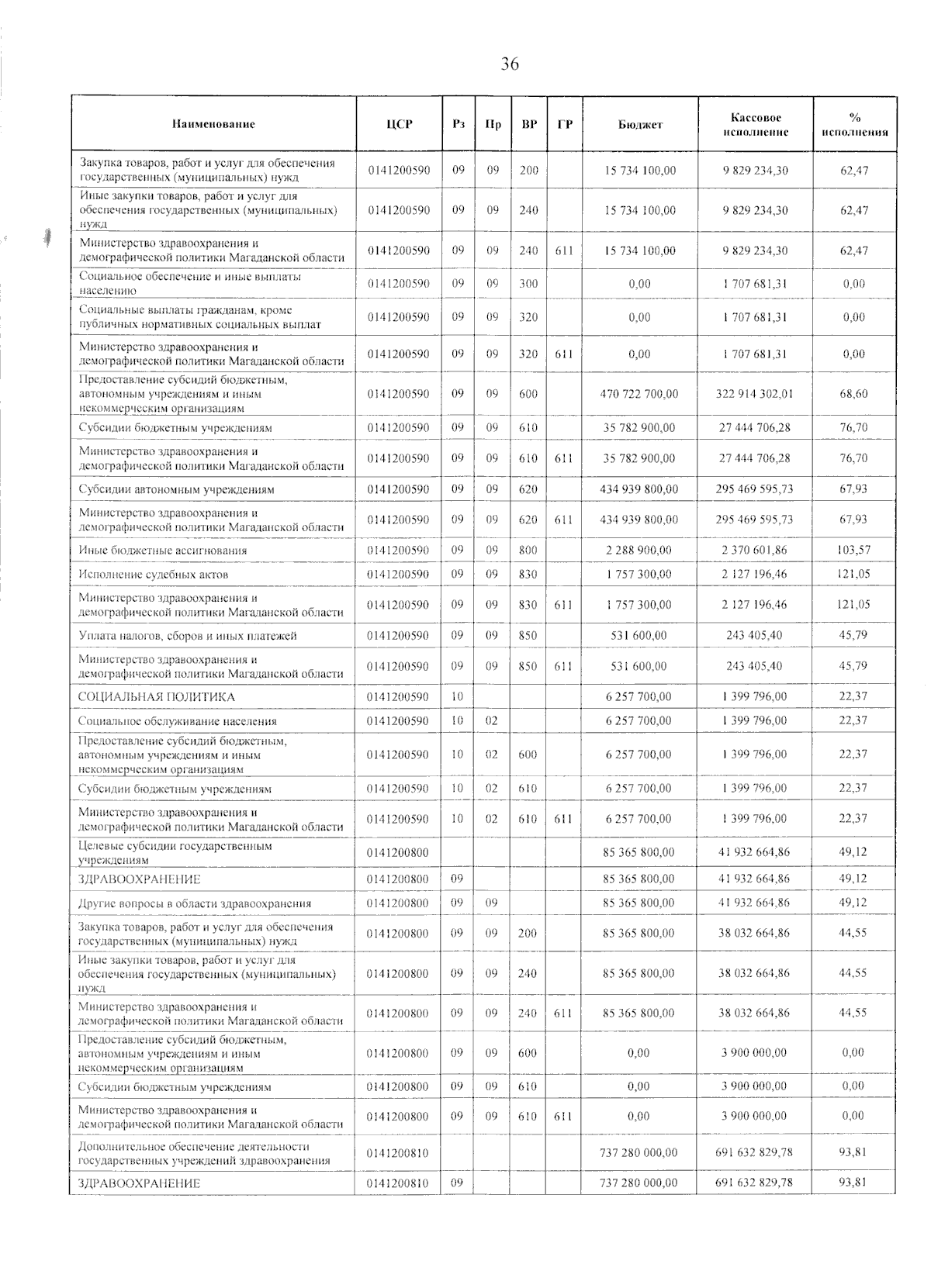 36

| Наименование | ЦСР | Рз | Пр | ВР | ГР | Бюджет | Кассовое исполнение | % исполнения |
|---|---|---|---|---|---|---|---|---|
| Закупка товаров, работ и услуг для обеспечения государственных (муниципальных) нужд | 0141200590 | 09 | 09 | 200 | | 15 734 100,00 | 9 829 234,30 | 62,47 |
| Иные закупки товаров, работ и услуг для обеспечения государственных (муниципальных) нужд | 0141200590 | 09 | 09 | 240 | | 15 734 100,00 | 9 829 234,30 | 62,47 |
| Министерство здравоохранения и демографической политики Магаданской области | 0141200590 | 09 | 09 | 240 | 611 | 15 734 100,00 | 9 829 234,30 | 62,47 |
| Социальное обеспечение и иные выплаты населению | 0141200590 | 09 | 09 | 300 | | 0,00 | 1 707 681,31 | 0,00 |
| Социальные выплаты гражданам, кроме публичных нормативных социальных выплат | 0141200590 | 09 | 09 | 320 | | 0,00 | 1 707 681,31 | 0,00 |
| Министерство здравоохранения и демографической политики Магаданской области | 0141200590 | 09 | 09 | 320 | 611 | 0,00 | 1 707 681,31 | 0,00 |
| Предоставление субсидий бюджетным, автономным учреждениям и иным некоммерческим организациям | 0141200590 | 09 | 09 | 600 | | 470 722 700,00 | 322 914 302,01 | 68,60 |
| Субсидии бюджетным учреждениям | 0141200590 | 09 | 09 | 610 | | 35 782 900,00 | 27 444 706,28 | 76,70 |
| Министерство здравоохранения и демографической политики Магаданской области | 0141200590 | 09 | 09 | 610 | 611 | 35 782 900,00 | 27 444 706,28 | 76,70 |
| Субсидии автономным учреждениям | 0141200590 | 09 | 09 | 620 | | 434 939 800,00 | 295 469 595,73 | 67,93 |
| Министерство здравоохранения и демографической политики Магаданской области | 0141200590 | 09 | 09 | 620 | 611 | 434 939 800,00 | 295 469 595,73 | 67,93 |
| Иные бюджетные ассигнования | 0141200590 | 09 | 09 | 800 | | 2 288 900,00 | 2 370 601,86 | 103,57 |
| Исполнение судебных актов | 0141200590 | 09 | 09 | 830 | | 1 757 300,00 | 2 127 196,46 | 121,05 |
| Министерство здравоохранения и демографической политики Магаданской области | 0141200590 | 09 | 09 | 830 | 611 | 1 757 300,00 | 2 127 196,46 | 121,05 |
| Уплата налогов, сборов и иных платежей | 0141200590 | 09 | 09 | 850 | | 531 600,00 | 243 405,40 | 45,79 |
| Министерство здравоохранения и демографической политики Магаданской области | 0141200590 | 09 | 09 | 850 | 611 | 531 600,00 | 243 405,40 | 45,79 |
| СОЦИАЛЬНАЯ ПОЛИТИКА | 0141200590 | 10 | | | | 6 257 700,00 | 1 399 796,00 | 22,37 |
| Социальное обслуживание населения | 0141200590 | 10 | 02 | | | 6 257 700,00 | 1 399 796,00 | 22,37 |
| Предоставление субсидий бюджетным, автономным учреждениям и иным некоммерческим организациям | 0141200590 | 10 | 02 | 600 | | 6 257 700,00 | 1 399 796,00 | 22,37 |
| Субсидии бюджетным учреждениям | 0141200590 | 10 | 02 | 610 | | 6 257 700,00 | 1 399 796,00 | 22,37 |
| Министерство здравоохранения и демографической политики Магаданской области | 0141200590 | 10 | 02 | 610 | 611 | 6 257 700,00 | 1 399 796,00 | 22,37 |
| Целевые субсидии государственным учреждениям | 0141200800 | | | | | 85 365 800,00 | 41 932 664,86 | 49,12 |
| ЗДРАВООХРАНЕНИЕ | 0141200800 | 09 | | | | 85 365 800,00 | 41 932 664,86 | 49,12 |
| Другие вопросы в области здравоохранения | 0141200800 | 09 | 09 | | | 85 365 800,00 | 41 932 664,86 | 49,12 |
| Закупка товаров, работ и услуг для обеспечения государственных (муниципальных) нужд | 0141200800 | 09 | 09 | 200 | | 85 365 800,00 | 38 032 664,86 | 44,55 |
| Иные закупки товаров, работ и услуг для обеспечения государственных (муниципальных) нужд | 0141200800 | 09 | 09 | 240 | | 85 365 800,00 | 38 032 664,86 | 44,55 |
| Министерство здравоохранения и демографической политики Магаданской области | 0141200800 | 09 | 09 | 240 | 611 | 85 365 800,00 | 38 032 664,86 | 44,55 |
| Предоставление субсидий бюджетным, автономным учреждениям и иным некоммерческим организациям | 0141200800 | 09 | 09 | 600 | | 0,00 | 3 900 000,00 | 0,00 |
| Субсидии бюджетным учреждениям | 0141200800 | 09 | 09 | 610 | | 0,00 | 3 900 000,00 | 0,00 |
| Министерство здравоохранения и демографической политики Магаданской области | 0141200800 | 09 | 09 | 610 | 611 | 0,00 | 3 900 000,00 | 0,00 |
| Дополнительное обеспечение деятельности государственных учреждений здравоохранения | 0141200810 | | | | | 737 280 000,00 | 691 632 829,78 | 93,81 |
| ЗДРАВООХРАНЕНИЕ | 0141200810 | 09 | | | | 737 280 000,00 | 691 632 829,78 | 93,81 |